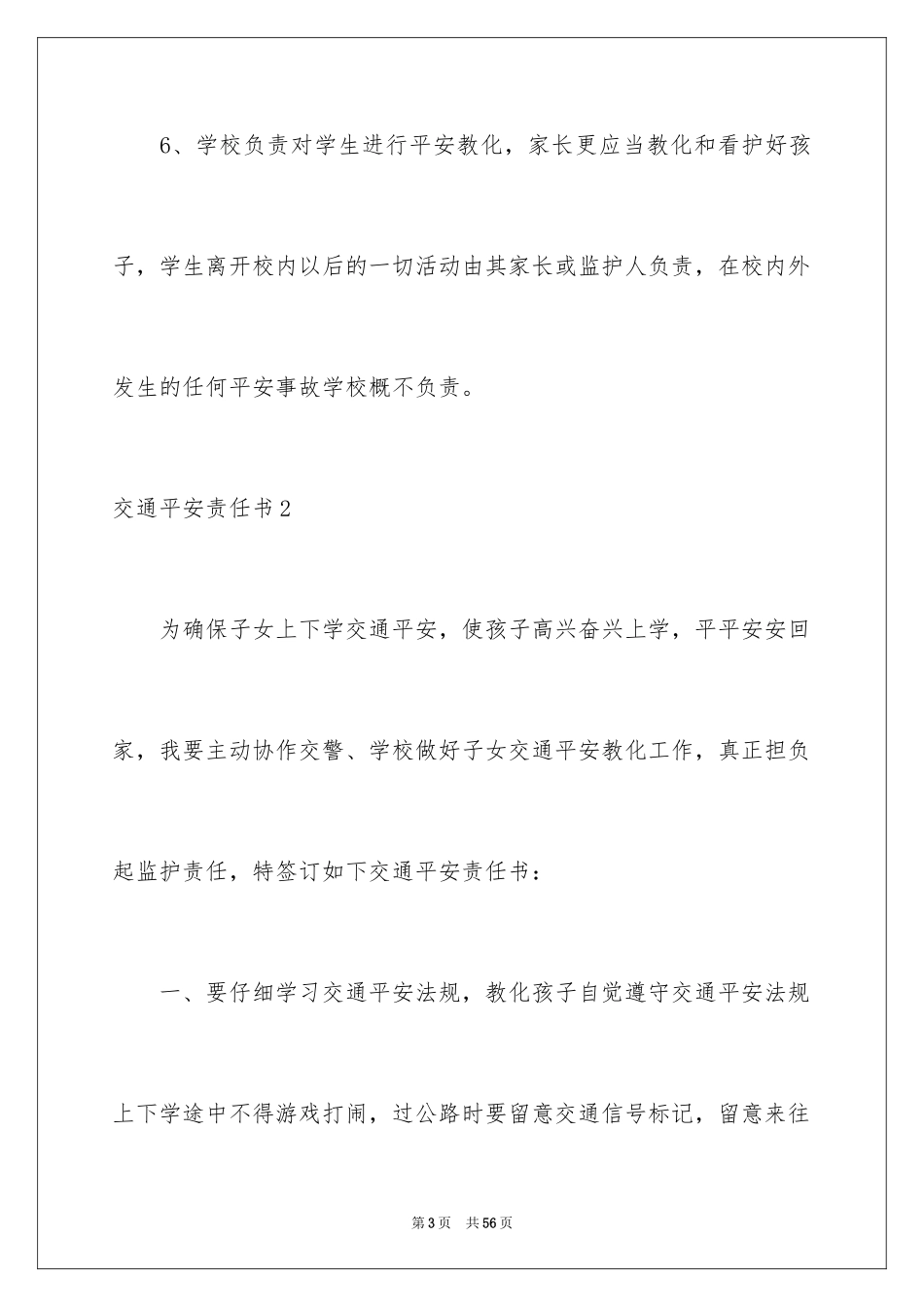 6、学校负责对学生进行平安教化，家长更应当教化和看护好孩子，学生离开校内以后的一切活动由其家长或监护人负责，在校内外发生的任何平安事故学校概不负责。

交通平安责任书2

为确保子女上下学交通平安，使孩子高兴奋兴上学，平平安安回家，我要主动协作交警、学校做好子女交通平安教化工作，真正担负起监护责任，特签订如下交通平安责任书：

一、要仔细学习交通平安法规，教化孩子自觉遵守交通平安法规上下学途中不得游戏打闹，过公路时要留意交通信号标记，留意来往

第3页　共56页